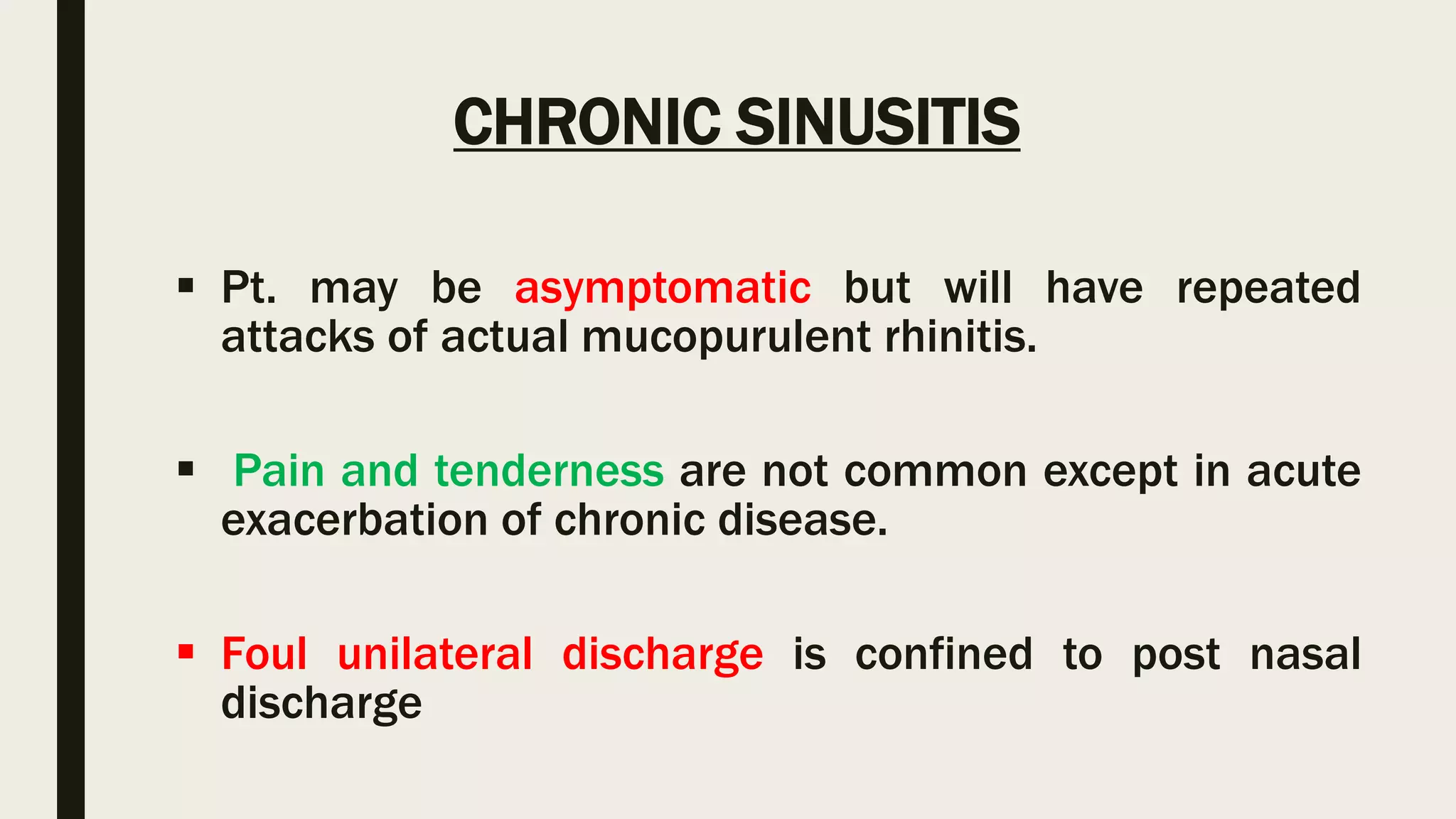 CHRONIC SINUSITIS

▪ Pt. may be asymptomatic but will have repeated attacks of actual mucopurulent rhinitis.

▪ Pain and tenderness are not common except in acute exacerbation of chronic disease.

▪ Foul unilateral discharge is confined to post nasal discharge